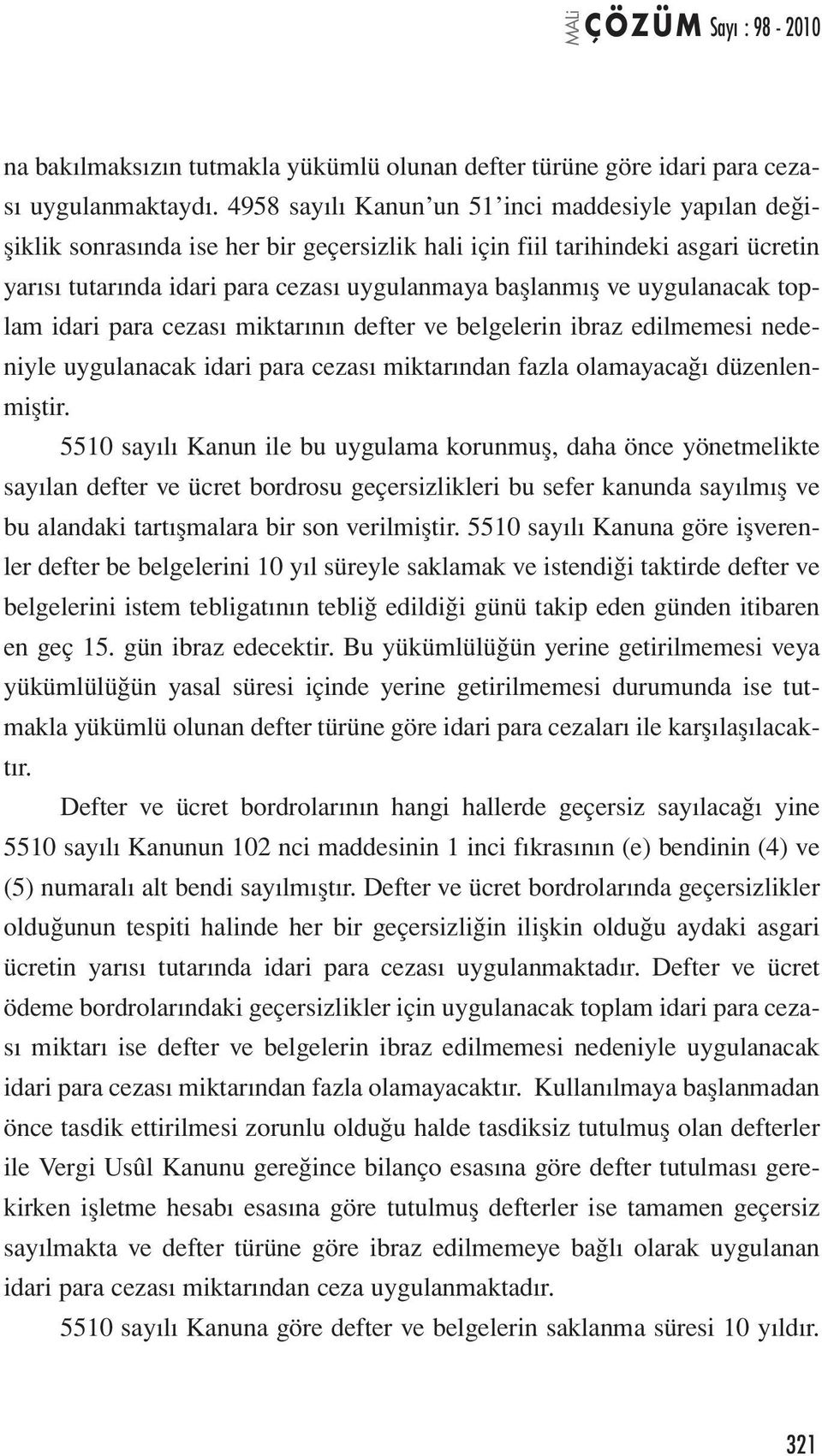 MALİ ÇÖZÜM Sayı : 98 - 2010

na bakılmaksızın tutmakla yükümlü olunan defter türüne göre idari para cezası uygulanmaktaydı. 4958 sayılı Kanun'un 51'inci maddesiyle yapılan değişiklik sonrasında ise her bir geçersizlik hali için fiil tarihindeki asgari ücretin yarısı tutarında idari para cezası uygulanmaya başlanmış ve uygulanacak toplam idari para cezası miktarının defter ve belgelerin ibraz edilmemesi nedeniyle uygulanacak idari para cezası miktarından fazla olamayacağı düzenlenmiştir.

5510 sayılı Kanun ile bu uygulama korunmuş, daha önce yönetmelikte sayılan defter ve ücret bordrosu geçersizlikleri bu sefer kanunda sayılmış ve bu alandaki tartışmalara bir son verilmiştir. 5510 sayılı Kanuna göre işverenler defter be belgelerini 10 yıl süreyle saklamak ve istendiği taktirde defter ve belgelerini istem tebligatının tebliğ edildiği günü takip eden günden itibaren en geç 15. gün ibraz edecektir. Bu yükümlülüğün yerine getirilmemesi veya yükümlülüğün yasal süresi içinde yerine getirilmemesi durumunda ise tutmakla yükümlü olunan defter türüne göre idari para cezaları ile karşılaşılacaktır.

Defter ve ücret bordrolarının hangi hallerde geçersiz sayılacağı yine 5510 sayılı Kanunun 102 nci maddesinin 1 inci fıkrasının (e) bendinin (4) ve (5) numaralı alt bendi sayılmıştır. Defter ve ücret bordrolarında geçersizlikler olduğunun tespiti halinde her bir geçersizliğin ilişkin olduğu aydaki asgari ücretin yarısı tutarında idari para cezası uygulanmaktadır. Defter ve ücret ödeme bordrolarındaki geçersizlikler için uygulanacak toplam idari para cezası miktarı ise defter ve belgelerin ibraz edilmemesi nedeniyle uygulanacak idari para cezası miktarından fazla olamayacaktır. Kullanılmaya başlanmadan önce tasdik ettirilmesi zorunlu olduğu halde tasdiksiz tutulmuş olan defterler ile Vergi Usûl Kanunu gereğince bilanço esasına göre defter tutulması gerekirken işletme hesabı esasına göre tutulmuş defterler ise tamamen geçersiz sayılmakta ve defter türüne göre ibraz edilmemeye bağlı olarak uygulanan idari para cezası miktarından ceza uygulanmaktadır.

5510 sayılı Kanuna göre defter ve belgelerin saklanma süresi 10 yıldır.

321